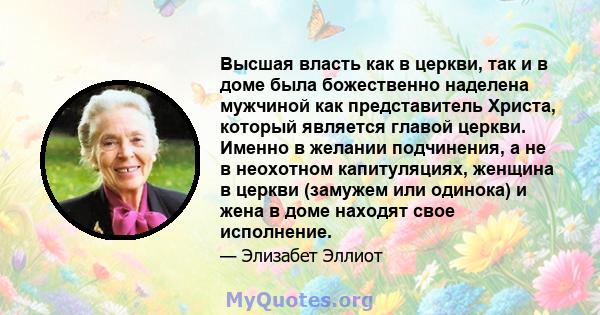 Высшая власть как в церкви, так и в доме была божественно наделена мужчиной как представитель Христа, который является главой церкви. Именно в желании подчинения, а не в неохотном капитуляциях, женщина в церкви (замужем или одинока) и жена в доме находят свое исполнение.

— Элизабет Эллиот

MyQuotes.org